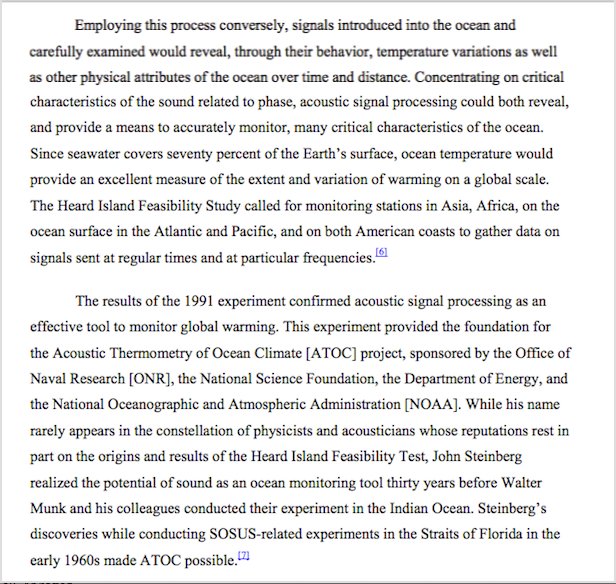 Employing this process conversely, signals introduced into the ocean and carefully examined would reveal, through their behavior, temperature variations as well as other physical attributes of the ocean over time and distance. Concentrating on critical characteristics of the sound related to phase, acoustic signal processing could both reveal, and provide a means to accurately monitor, many critical characteristics of the ocean. Since seawater covers seventy percent of the Earth's surface, ocean temperature would provide an excellent measure of the extent and variation of warming on a global scale. The Heard Island Feasibility Study called for monitoring stations in Asia, Africa, on the ocean surface in the Atlantic and Pacific, and on both American coasts to gather data on signals sent at regular times and at particular frequencies.[6]

The results of the 1991 experiment confirmed acoustic signal processing as an effective tool to monitor global warming. This experiment provided the foundation for the Acoustic Thermometry of Ocean Climate [ATOC] project, sponsored by the Office of Naval Research [ONR], the National Science Foundation, the Department of Energy, and the National Oceanographic and Atmospheric Administration [NOAA]. While his name rarely appears in the constellation of physicists and acousticians whose reputations rest in part on the origins and results of the Heard Island Feasibility Test, John Steinberg realized the potential of sound as an ocean monitoring tool thirty years before Walter Munk and his colleagues conducted their experiment in the Indian Ocean. Steinberg's discoveries while conducting SOSUS-related experiments in the Straits of Florida in the early 1960s made ATOC possible.[7]